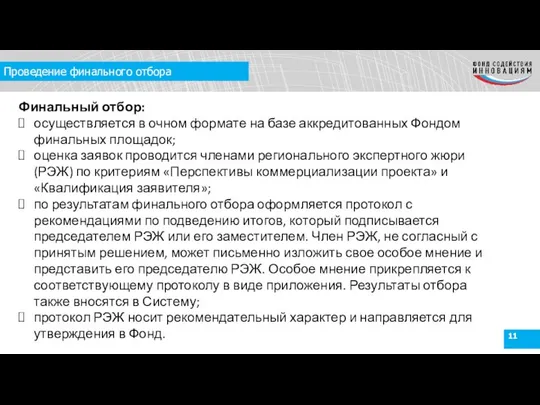 Проведение финального отбора

ФОНД СОДЕЙСТВИЯ ИННОВАЦИЯМ

Финальный отбор:
 осуществляется в очном формате на базе аккредитованных Фондом финальных площадок;
 оценка заявок проводится членами регионального экспертного жюри (РЭЖ) по критериям «Перспективы коммерциализации проекта» и «Квалификация заявителя»;
 по результатам финального отбора оформляется протокол с рекомендациями по подведению итогов, который подписывается председателем РЭЖ или его заместителем. Член РЭЖ, не согласный с принятым решением, может письменно изложить свое особое мнение и представить его председателю РЭЖ. Особое мнение прикрепляется к соответствующему протоколу в виде приложения. Результаты отбора также вносятся в Систему;
 протокол РЭЖ носит рекомендательный характер и направляется для утверждения в Фонд.

11